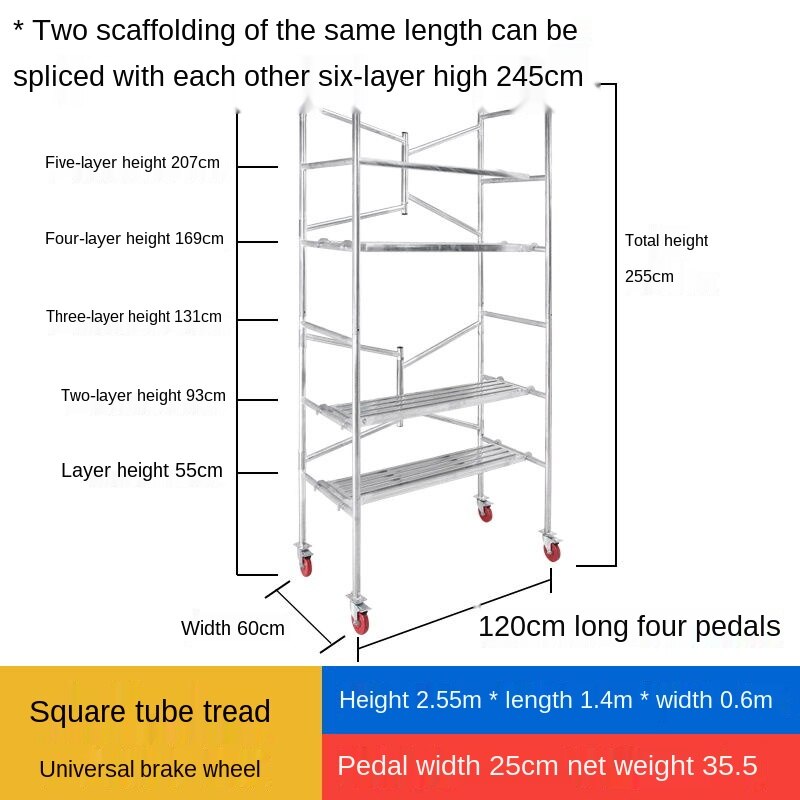 * Two scaffolding of the same length can be spliced with each other six-layer high 245cm

Five-layer height 207cm

Four-layer height 169cm

Three-layer height 131cm

Two-layer height 93cm

Layer height 55cm

Total height

255cm

Width 60cm

120cm long four pedals

Square tube tread

Universal brake wheel

Height 2.55m * length 1.4m * width 0.6m

Pedal width 25cm net weight 35.5